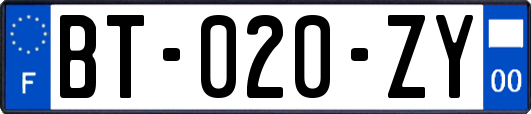 F
BT-020-ZY
00